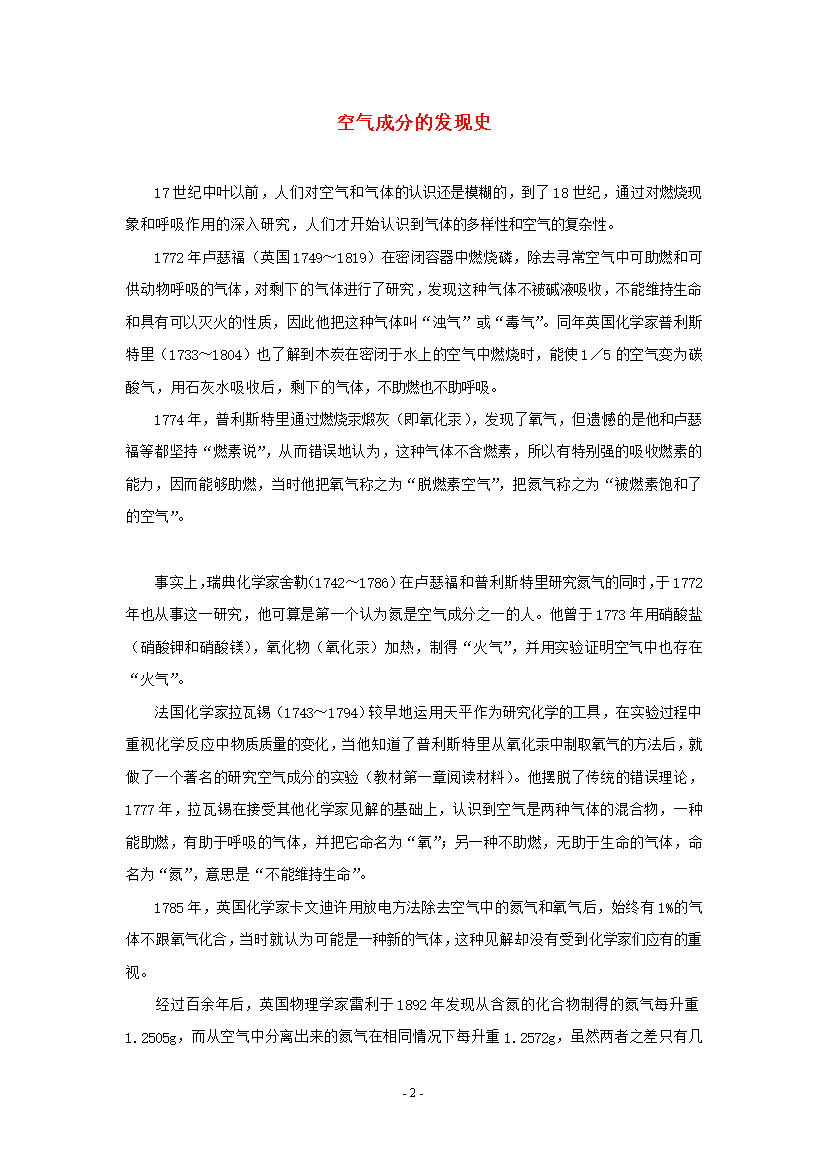 空气成分的发现史

17世纪中叶以前，人们对空气和气体的认识还是模糊的，到了18世纪，通过对燃烧现象和呼吸作用的深入研究，人们才开始认识到气体的多样性和空气的复杂性。

1772年卢瑟福（英国1749～1819）在密闭容器中燃烧磷，除去寻常空气中可助燃和可供动物呼吸的气体，对剩下的气体进行了研究，发现这种气体不被碱液吸收，不能维持生命和具有可以灭火的性质，因此他把这种气体叫“浊气”或“毒气”。同年英国化学家普利斯特里（1733～1804）也了解到木炭在密闭于水上的空气中燃烧时，能使1／5的空气变为碳酸气，用石灰水吸收后，剩下的气体，不助燃也不助呼吸。

1774年，普利斯特里通过燃烧汞煅灰（即氧化汞），发现了氧气，但遗憾的是他和卢瑟福等都坚持“燃素说”，从而错误地认为，这种气体不含燃素，所以有特别强的吸收燃素的能力，因而能够助燃，当时他把氧气称之为“脱燃素空气”，把氮气称之为“被燃素饱和了的空气”。

事实上，瑞典化学家舍勒（1742～1786）在卢瑟福和普利斯特里研究氮气的同时，于1772年也从事这一研究，他可算是第一个认为氮是空气成分之一的人。他曾于1773年用硝酸盐（硝酸钾和硝酸镁），氧化物（氧化汞）加热，制得“火气”，并用实验证明空气中也存在“火气”。

法国化学家拉瓦锡（1743～1794）较早地运用天平作为研究化学的工具，在实验过程中重视化学反应中物质质量的变化，当他知道了普利斯特里从氧化汞中制取氧气的方法后，就做了一个著名的研究空气成分的实验（教材第一章阅读材料）。他摆脱了传统的错误理论，1777年，拉瓦锡在接受其他化学家见解的基础上，认识到空气是两种气体的混合物，一种能助燃，有助于呼吸的气体，并把它命名为“氧”；另一种不助燃，无助于生命的气体，命名为“氮”，意思是“不能维持生命”。

1785年，英国化学家卡文迪许用放电方法除去空气中的氮气和氧气后，始终有1%的气体不跟氧气化合，当时就认为可能是一种新的气体，这种见解却没有受到化学家们应有的重视。

经过百余年后，英国物理学家雷利于1892年发现从含氮的化合物制得的氮气每升重1.2505g，而从空气中分离出来的氮气在相同情况下每升重1.2572g，虽然两者之差只有几

- 2 -